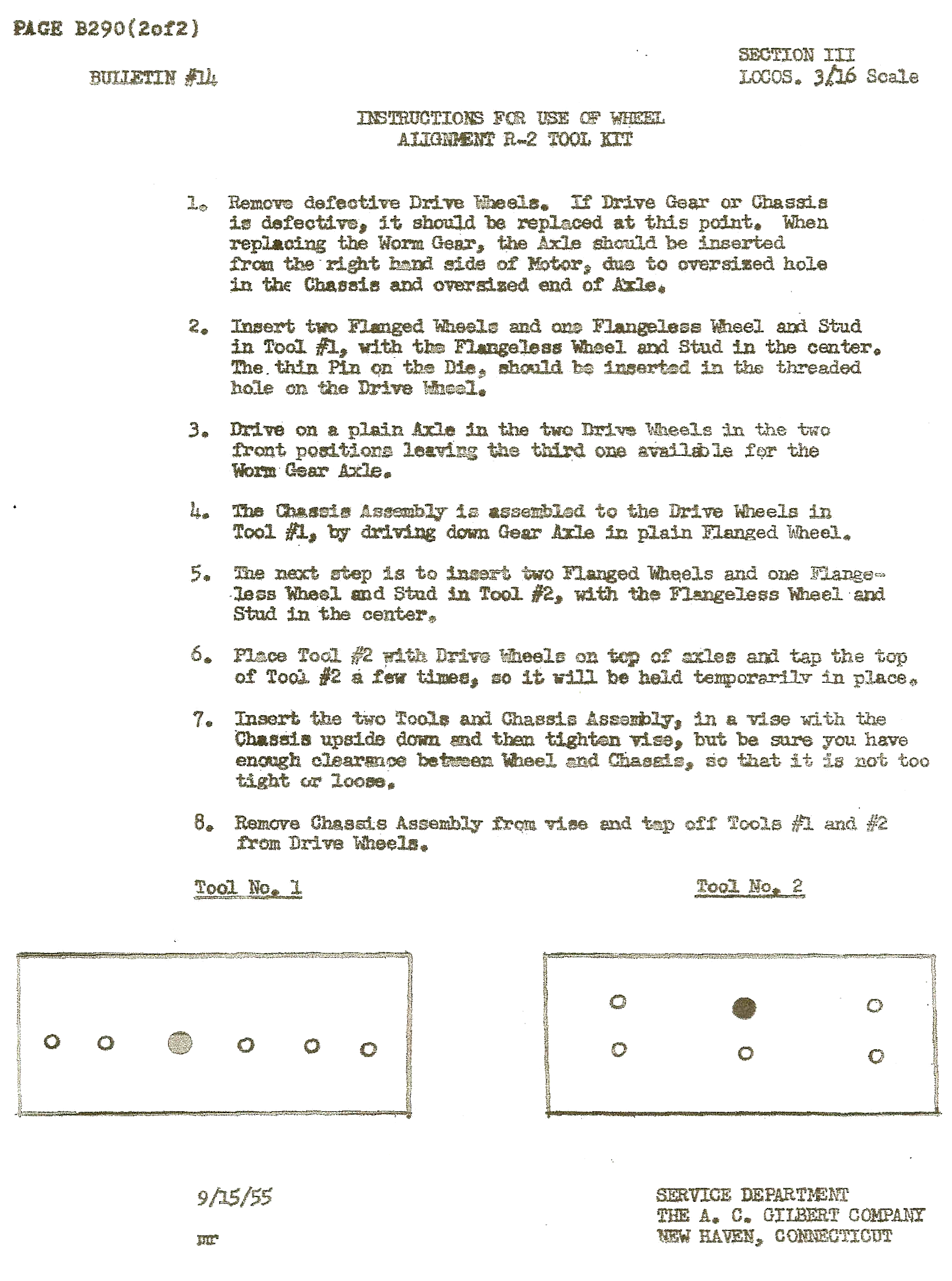 PAGE B290(2of2)

BULLETIN #14

SECTION III
LOCOS. 3/16 Scale

INSTRUCTIONS FOR USE OF WHEEL
ALIGNMENT R-2 TOOL KIT

1. Remove defective Drive Wheels. If Drive Gear or Chassis is defective, it should be replaced at this point. When replacing the Worm Gear, the Axle should be inserted from the right hand side of Motor, due to oversized hole in the Chassis and oversized end of Axle.

2. Insert two Flanged Wheels and one Flangeless Wheel and Stud in Tool #1, with the Flangeless Wheel and Stud in the center. The thin Pin on the Die, should be inserted in the threaded hole on the Drive Wheel.

3. Drive on a plain Axle in the two Drive Wheels in the two front positions leaving the third one available for the Worm Gear Axle.

4. The Chassis Assembly is assembled to the Drive Wheels in Tool #1, by driving down Gear Axle in plain Flanged Wheel.

5. The next step is to insert two Flanged Wheels and one Flangeless Wheel and Stud in Tool #2, with the Flangeless Wheel and Stud in the center.

6. Place Tool #2 with Drive Wheels on top of axles and tap the top of Tool #2 a few times, so it will be held temporarily in place.

7. Insert the two Tools and Chassis Assembly, in a vise with the Chassis upside down and then tighten vise, but be sure you have enough clearance between Wheel and Chassis, so that it is not too tight or loose.

8. Remove Chassis Assembly from vise and tap off Tools #1 and #2 from Drive Wheels.

Tool No. 1

Tool No. 2

9/15/55

mr

SERVICE DEPARTMENT
THE A. C. GILBERT COMPANY
NEW HAVEN, CONNECTICUT